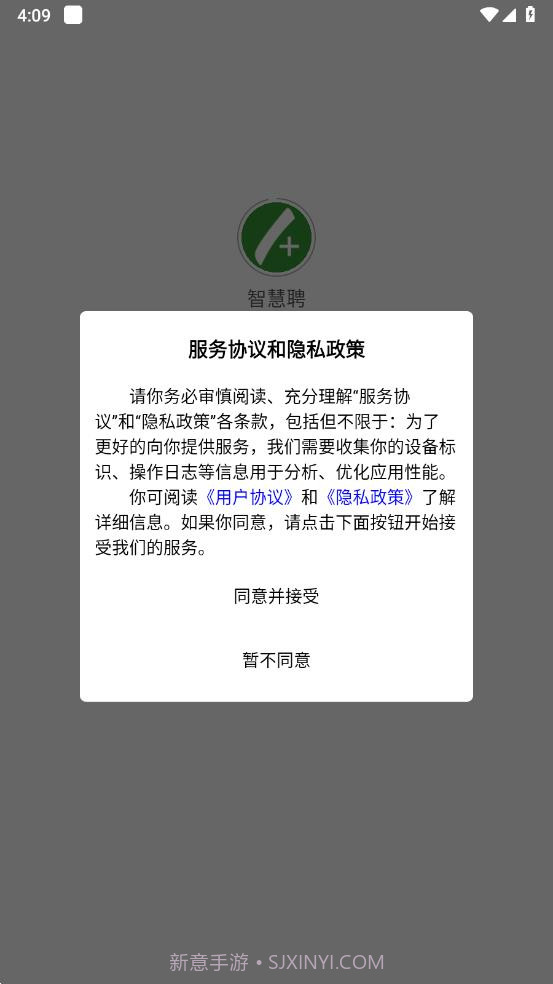 4:09

智慧聘

服务协议和隐私政策

请你务必审慎阅读、充分理解“服务协议”和“隐私政策”各条款，包括但不限于：为了更好的向你提供服务，我们需要收集你的设备标识、操作日志等信息用于分析、优化应用性能。

你可阅读《用户协议》和《隐私政策》了解详细信息。如果你同意，请点击下面按钮开始接受我们的服务。

同意并接受

暂不同意

新意手游 • SJXINYI.COM